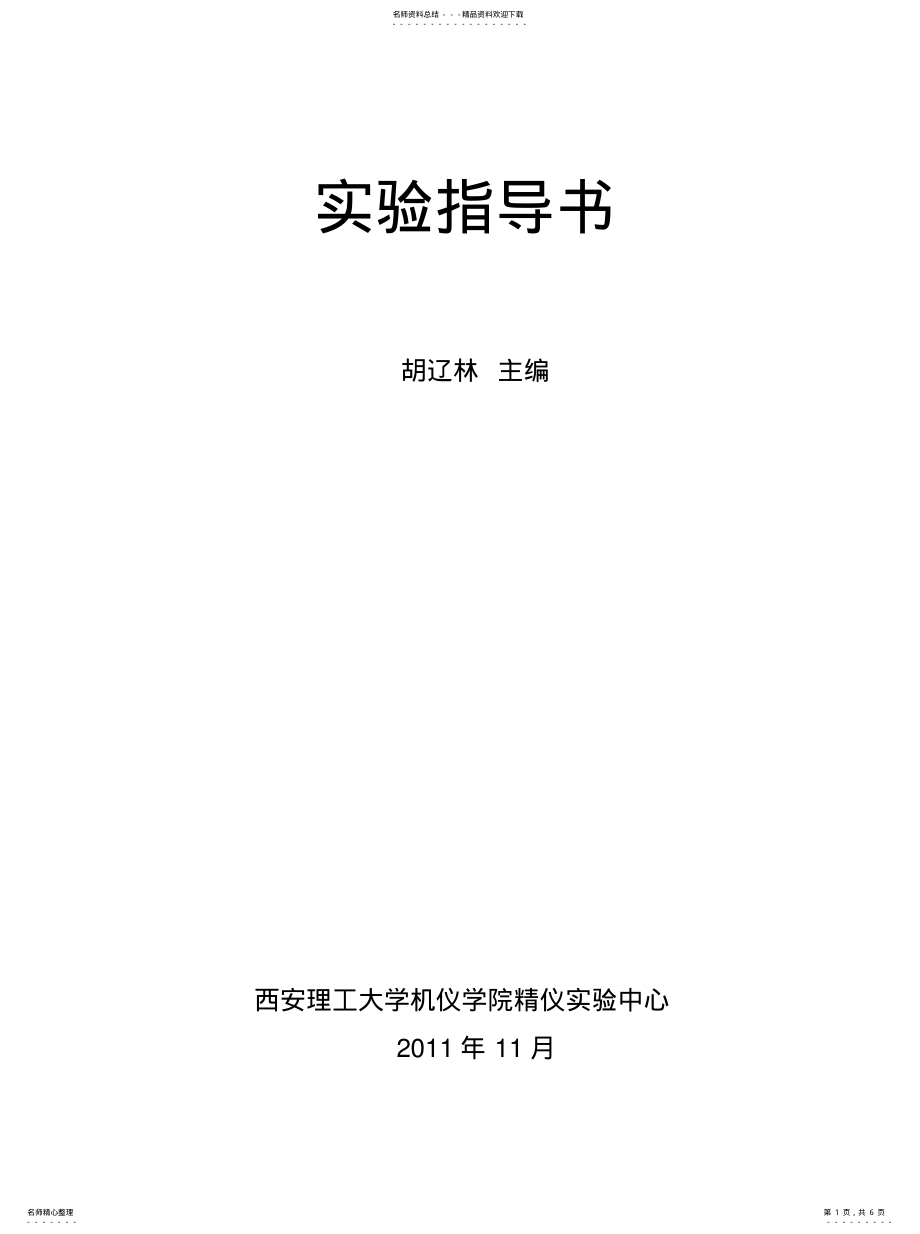 名师资料总结 - - -精品资料欢迎下载

实验指导书

胡辽林 主编

西安理工大学机仪学院精仪实验中心

2011 年 11 月

名师精心整理

第 1 页，共 6 页